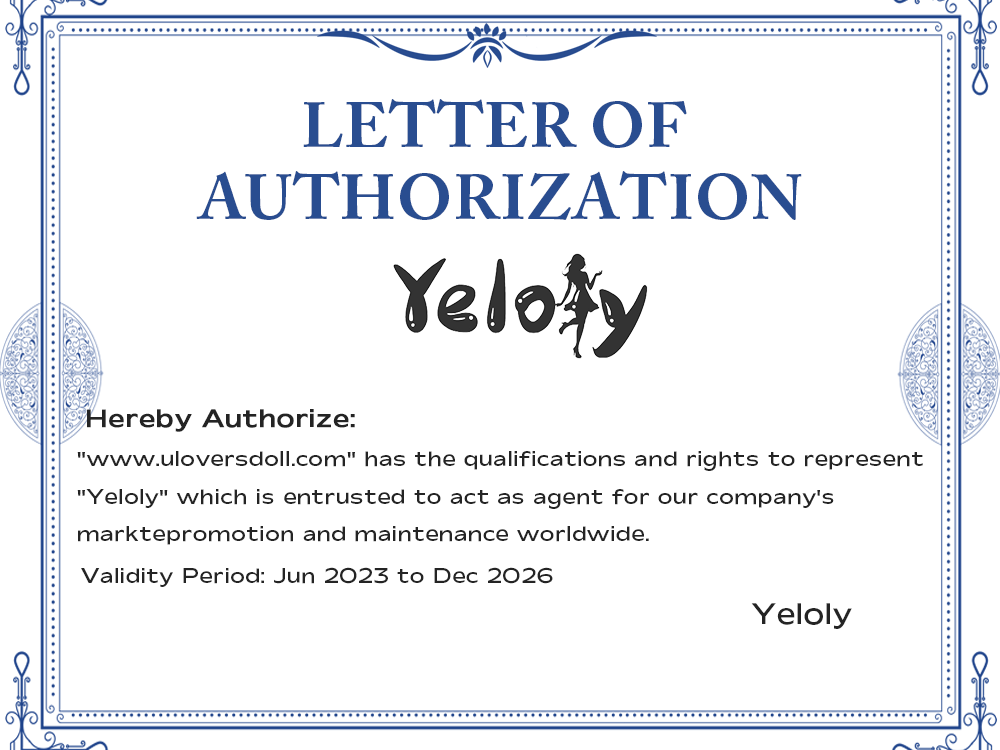 LETTER OF AUTHORIZATION

Yeloly

Hereby Authorize:

"www.uloversdoll.com" has the qualifications and rights to represent "Yeloly" which is entrusted to act as agent for our company's marktepromotion and maintenance worldwide.

Validity Period: Jun 2023 to Dec 2026

Yeloly